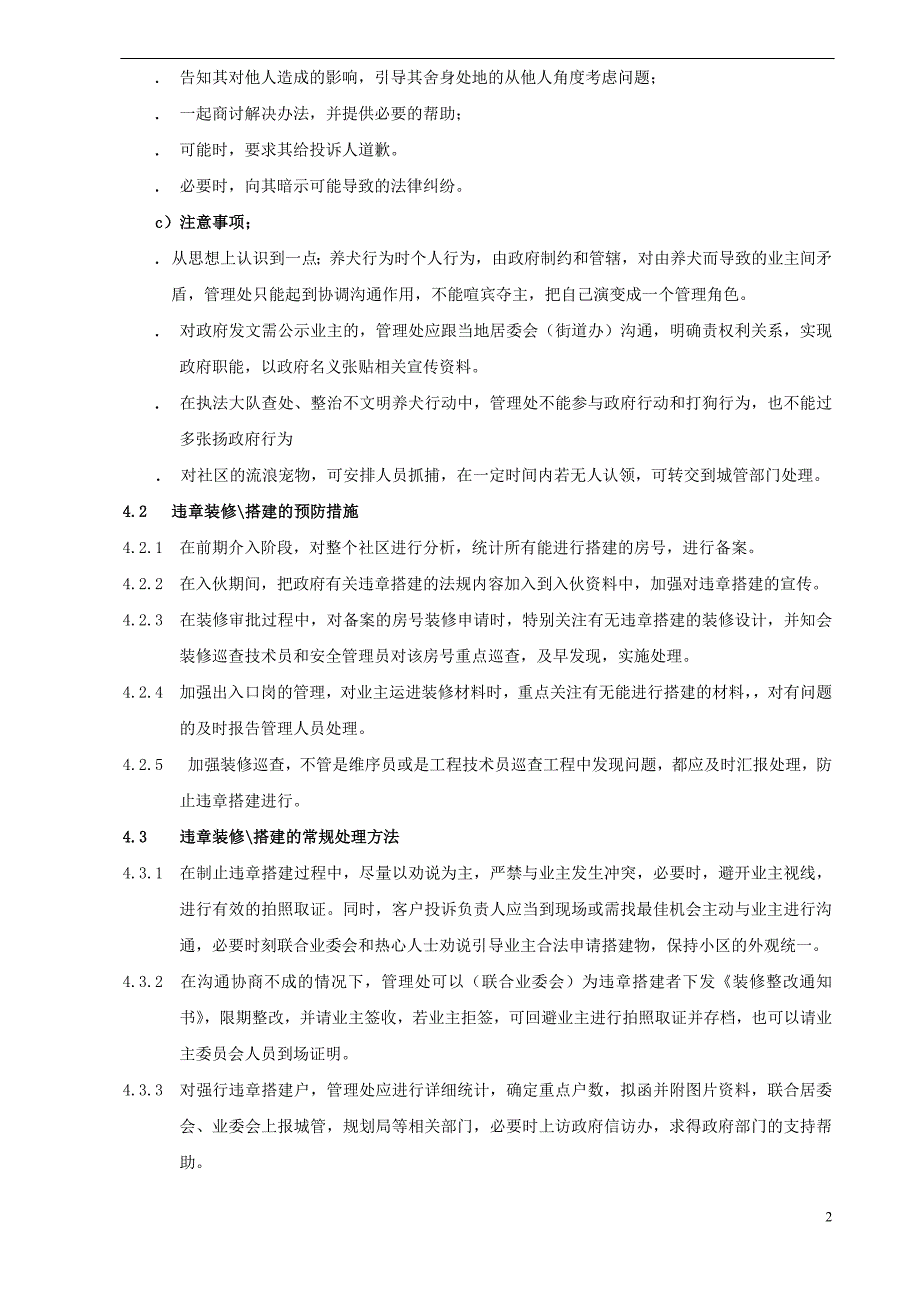 . 告知其对他人造成的影响，引导其舍身处地的从他人角度考虑问题；

. 一起商讨解决办法，并提供必要的帮助；

. 可能时，要求其给投诉人道歉。

. 必要时，向其暗示可能导致的法律纠纷。

c）注意事项；

. 从思想上认识到一点：养犬行为时个人行为，由政府制约和管辖，对由养犬而导致的业主间矛盾，管理处只能起到协调沟通作用，不能喧宾夺主，把自己演变成一个管理角色。

. 对政府发文需公示业主的，管理处应跟当地居委会（街道办）沟通，明确责权利关系，实现政府职能，以政府名义张贴相关宣传资料。

. 在执法大队查处、整治不文明养犬行动中，管理处不能参与政府行动和打狗行为，也不能过多张扬政府行为

. 对社区的流浪宠物，可安排人员抓捕，在一定时间内若无人认领，可转交到城管部门处理。

4.2 违章装修\搭建的预防措施

4.2.1 在前期介入阶段，对整个社区进行分析，统计所有能进行搭建的房号，进行备案。

4.2.2 在入伙期间，把政府有关违章搭建的法规内容加入到入伙资料中，加强对违章搭建的宣传。

4.2.3 在装修审批过程中，对备案的房号装修申请时，特别关注有无违章搭建的装修设计，并知会装修巡查技术员和安全管理员对该房号重点巡查，及早发现，实施处理。

4.2.4 加强出入口岗的管理，对业主运进装修材料时，重点关注有无能进行搭建的材料，对有问题的及时报告管理人员处理。

4.2.5 加强装修巡查，不管是维序员或是工程技术员巡查工程中发现问题，都应及时汇报处理，防止违章搭建进行。

4.3 违章装修\搭建的常规处理方法

4.3.1 在制止违章搭建过程中，尽量以劝说为主，严禁与业主发生冲突，必要时，避开业主视线，进行有效的拍照取证。同时，客户投诉负责人应当到现场或需找最佳机会主动与业主进行沟通，必要时刻联合业委会和热心人士劝说引导业主合法申请搭建物，保持小区的外观统一。

4.3.2 在沟通协商不成的情况下，管理处可以（联合业委会）为违章搭建者下发《装修整改通知书》，限期整改，并请业主签收，若业主拒签，可回避业主进行拍照取证并存档，也可以请业主委员会人员到场证明。

4.3.3 对强行违章搭建户，管理处应进行详细统计，确定重点户数，拟函并附图片资料，联合居委会、业委会上报城管，规划局等相关部门，必要时上访政府信访办，求得政府部门的支持帮助。

2